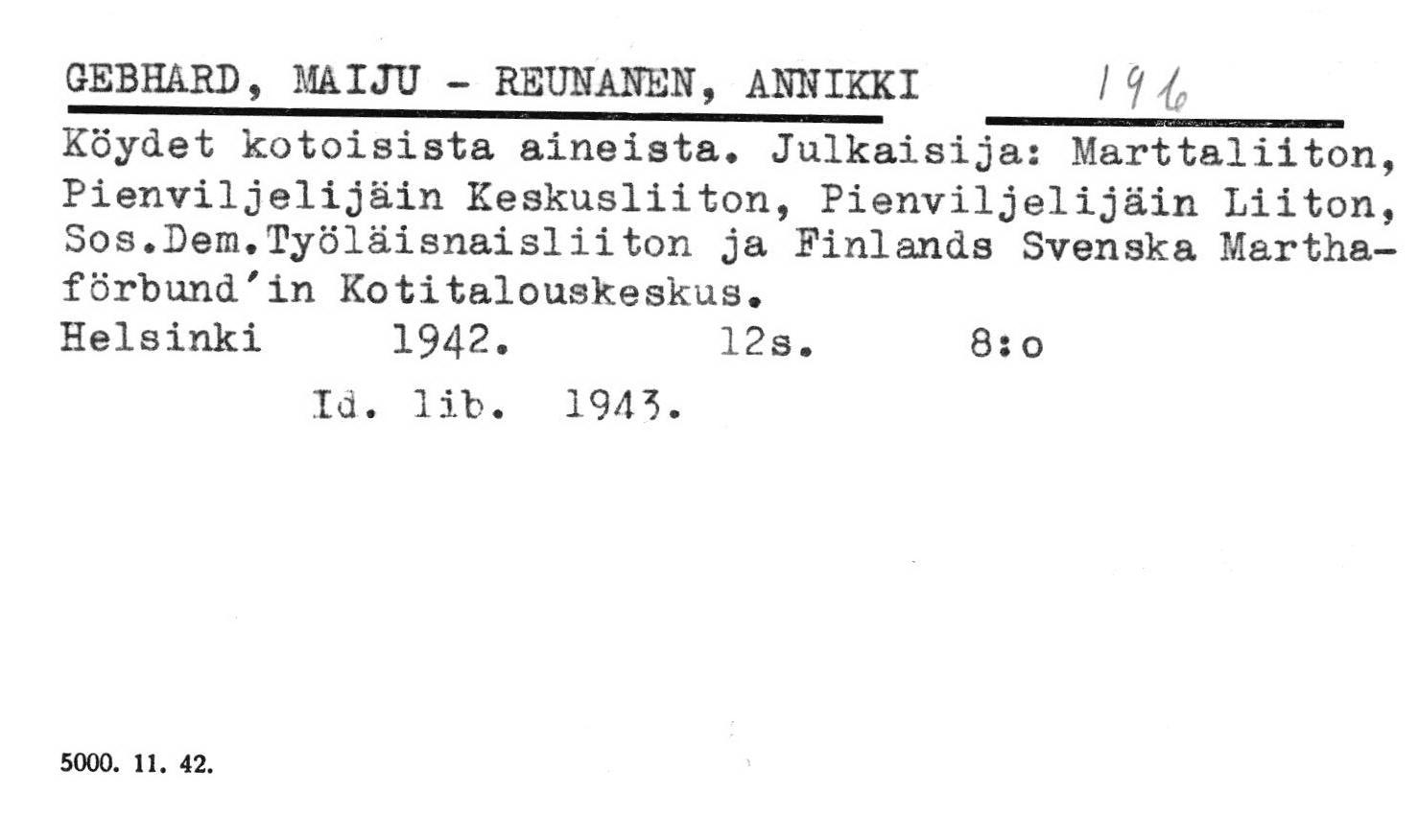 GEBHARD, MAIJU - REUNANEN, ANNIKKI 196

Köydet kotoisista aineista. Julkaisija: Marttaliiton, Pienviljelijäin Keskusliiton, Pienviljelijäin Liiton, Sos.Dem.Työläisnaisliiton ja Finlands Svenska Marthaförbund'in Kotitalouskeskus.

Helsinki 1942. 12s. 8:o

Id. lib. 1943.

5000. 11. 42.